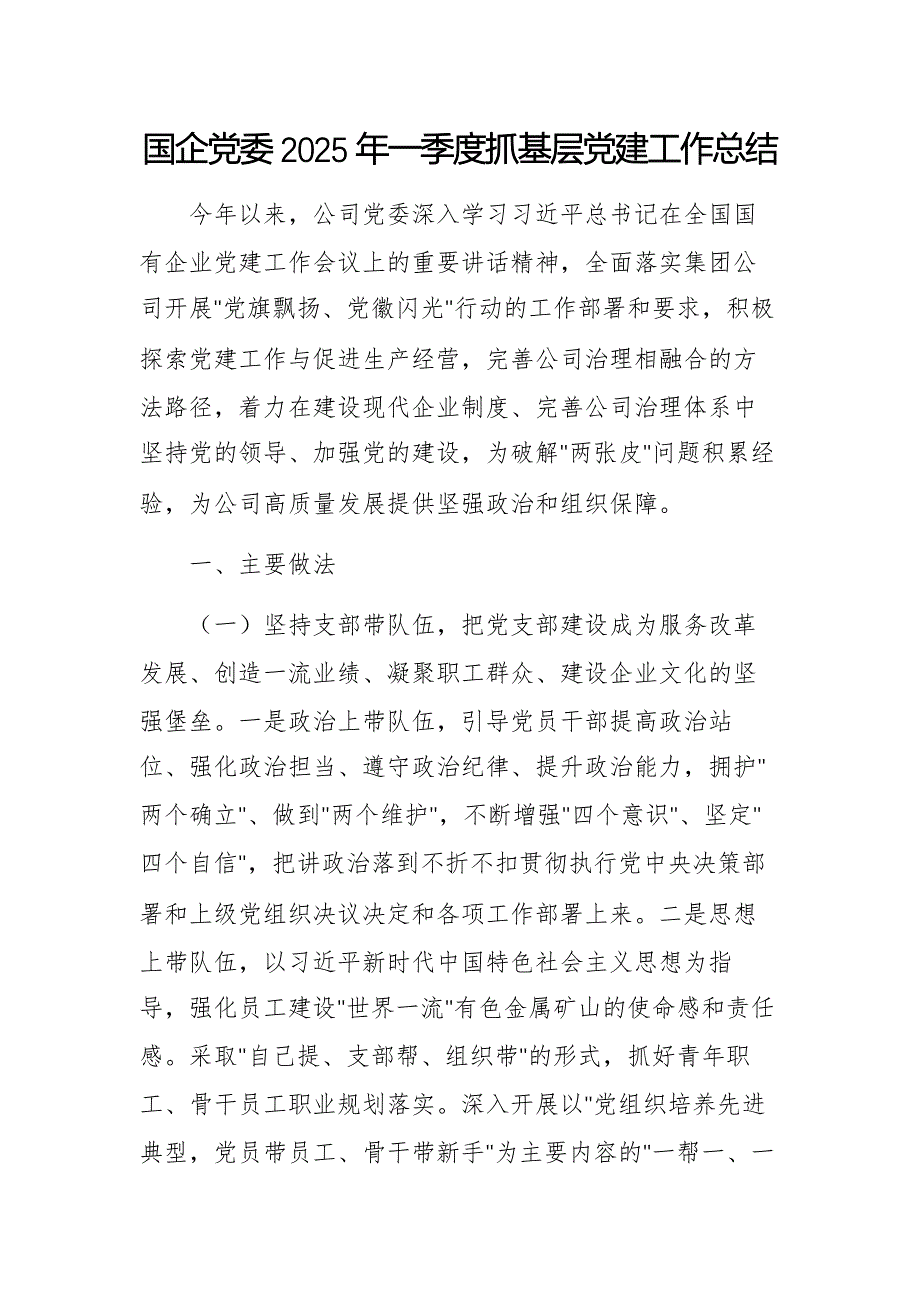 国企党委2025年一季度抓基层党建工作总结

今年以来，公司党委深入学习习近平总书记在全国国有企业党建工作会议上的重要讲话精神，全面落实集团公司开展"党旗飘扬、党徽闪光"行动的工作部署和要求，积极探索党建工作与促进生产经营，完善公司治理相融合的方法路径，着力在建设现代企业制度、完善公司治理体系中坚持党的领导、加强党的建设，为破解"两张皮"问题积累经验，为公司高质量发展提供坚强政治和组织保障。

一、主要做法

（一）坚持支部带队伍，把党支部建设成为服务改革发展、创造一流业绩、凝聚职工群众、建设企业文化的坚强堡垒。一是政治上带队伍，引导党员干部提高政治站位、强化政治担当、遵守政治纪律、提升政治能力，拥护"两个确立"、做到"两个维护"，不断增强"四个意识"、坚定"四个自信"，把讲政治落到不折不扣贯彻执行党中央决策部署和上级党组织决议决定和各项工作部署上来。二是思想上带队伍，以习近平新时代中国特色社会主义思想为指导，强化员工建设"世界一流"有色金属矿山的使命感和责任感。采取"自己提、支部帮、组织带"的形式，抓好青年职工、骨干员工职业规划落实。深入开展以"党组织培养先进典型，党员带员工、骨干带新手"为主要内容的"一帮一、一